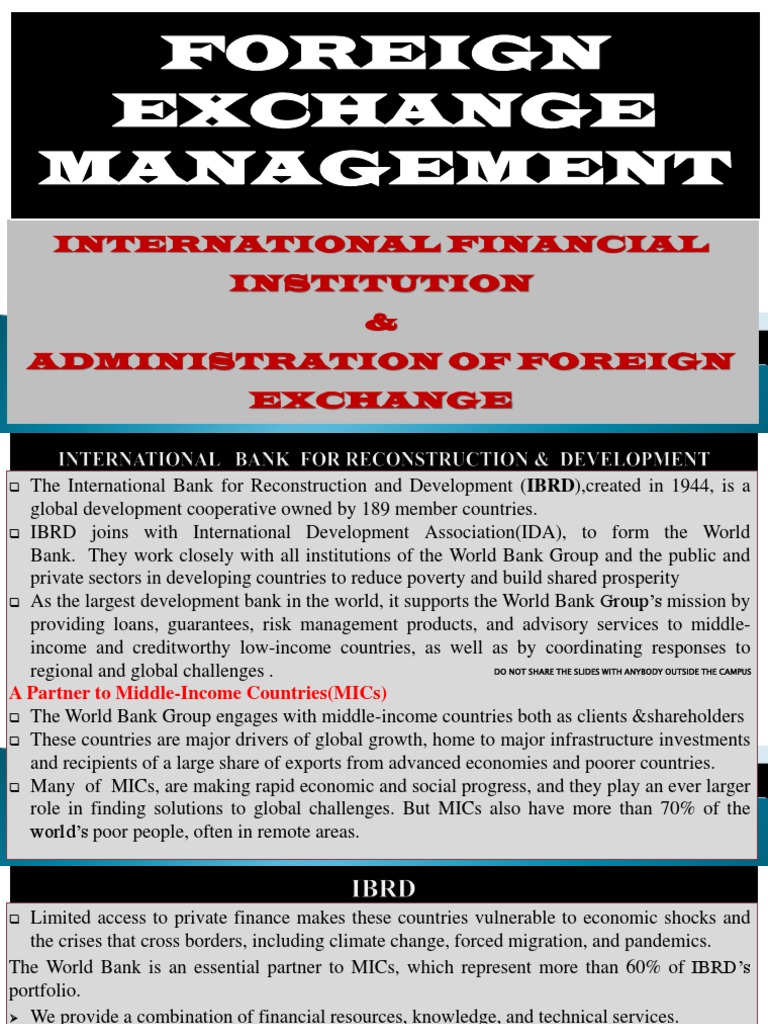 FOREIGN EXCHANGE MANAGEMENT

INTERNATIONAL FINANCIAL INSTITUTION
&
ADMINISTRATION OF FOREIGN EXCHANGE

INTERNATIONAL BANK FOR RECONSTRUCTION & DEVELOPMENT

☐ The International Bank for Reconstruction and Development (IBRD),created in 1944, is a global development cooperative owned by 189 member countries.

☐ IBRD joins with International Development Association(IDA), to form the World Bank. They work closely with all institutions of the World Bank Group and the public and private sectors in developing countries to reduce poverty and build shared prosperity

☐ As the largest development bank in the world, it supports the World Bank Group's mission by providing loans, guarantees, risk management products, and advisory services to middle-income and creditworthy low-income countries, as well as by coordinating responses to regional and global challenges .

DO NOT SHARE THE SLIDES WITH ANYBODY OUTSIDE THE CAMPUS

A Partner to Middle-Income Countries(MICs)

☐ The World Bank Group engages with middle-income countries both as clients &shareholders

☐ These countries are major drivers of global growth, home to major infrastructure investments and recipients of a large share of exports from advanced economies and poorer countries.

☐ Many of MICs, are making rapid economic and social progress, and they play an ever larger role in finding solutions to global challenges. But MICs also have more than 70% of the world's poor people, often in remote areas.

IBRD

☐ Limited access to private finance makes these countries vulnerable to economic shocks and the crises that cross borders, including climate change, forced migration, and pandemics.

The World Bank is an essential partner to MICs, which represent more than 60% of IBRD's portfolio.

➢ We provide a combination of financial resources, knowledge, and technical services.